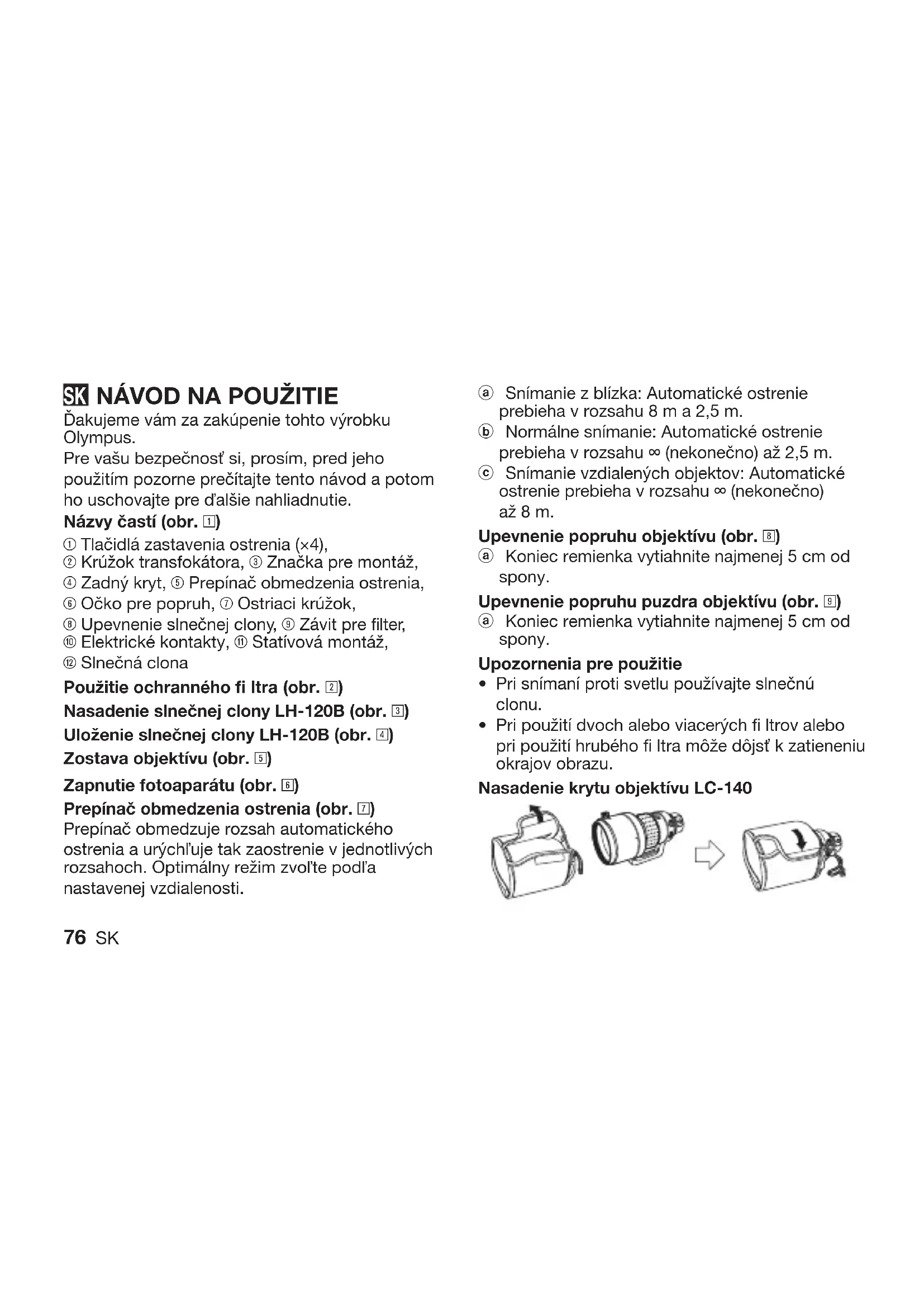 SK NÁVOD NA POUŽITIE
Ďakujeme vám za zakúpenie tohto výrobku Olympus.
Pre vašu bezpečnosť si, prosím, pred jeho použitím pozorne prečítajte tento návod a potom ho uschovajte pre ďalšie nahliadnutie.

Názvy častí (obr. 1)
① Tlačidlá zastavenia ostrenia (×4),
② Krúžok transfokátora, ③ Značka pre montáž,
④ Zadný kryt, ⑤ Prepínač obmedzenia ostrenia,
⑥ Očko pre popruh, ⑦ Ostriaci krúžok,
⑧ Upevnenie slnečnej clony, ⑨ Závit pre filter,
⑩ Elektrické kontakty, ⑪ Statívová montáž,
⑫ Slnečná clona

Použitie ochranného fi ltra (obr. 2)
Nasadenie slnečnej clony LH-120B (obr. 3)
Uloženie slnečnej clony LH-120B (obr. 4)
Zostava objektívu (obr. 5)
Zapnutie fotoaparátu (obr. 6)
Prepínač obmedzenia ostrenia (obr. 7)
Prepínač obmedzuje rozsah automatického ostrenia a urýchľuje tak zaostrenie v jednotlivých rozsahoch. Optimálny režim zvoľte podľa nastavenej vzdialenosti.

ⓐ Snímanie z blízka: Automatické ostrenie prebieha v rozsahu 8 m a 2,5 m.
ⓑ Normálne snímanie: Automatické ostrenie prebieha v rozsahu ∞ (nekonečno) až 2,5 m.
ⓒ Snímanie vzdialených objektov: Automatické ostrenie prebieha v rozsahu ∞ (nekonečno) až 8 m.

Upevnenie popruhu objektívu (obr. 8)
ⓐ Koniec remienka vytiahnite najmenej 5 cm od spony.

Upevnenie popruhu puzdra objektívu (obr. 9)
ⓐ Koniec remienka vytiahnite najmenej 5 cm od spony.

Upozornenia pre použitie
• Pri snímaní proti svetlu používajte slnečnú clonu.
• Pri použití dvoch alebo viacerých fi ltrov alebo pri použití hrubého fi ltra môže dôjsť k zatieneniu okrajov obrazu.

Nasadenie krytu objektívu LC-140

76 SK